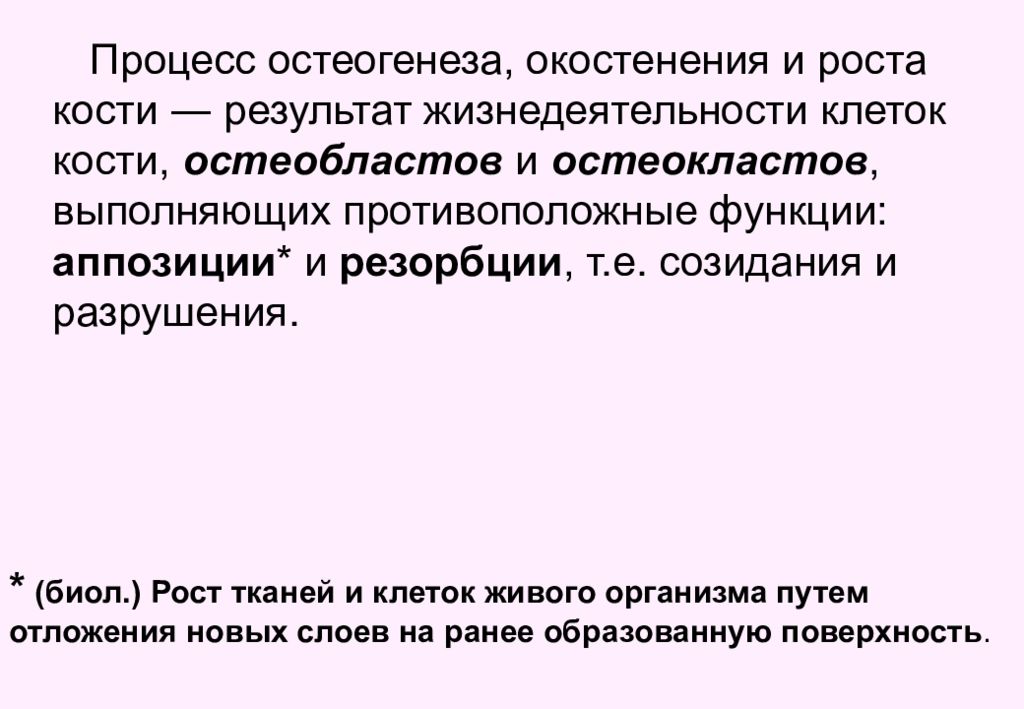 Процесс остеогенеза, окостенения и роста кости — результат жизнедеятельности клеток кости, остеобластов и остеокластов, выполняющих противоположные функции: аппозиции* и резорбции, т.е. созидания и разрушения.

* (биол.) Рост тканей и клеток живого организма путем отложения новых слоев на ранее образованную поверхность.